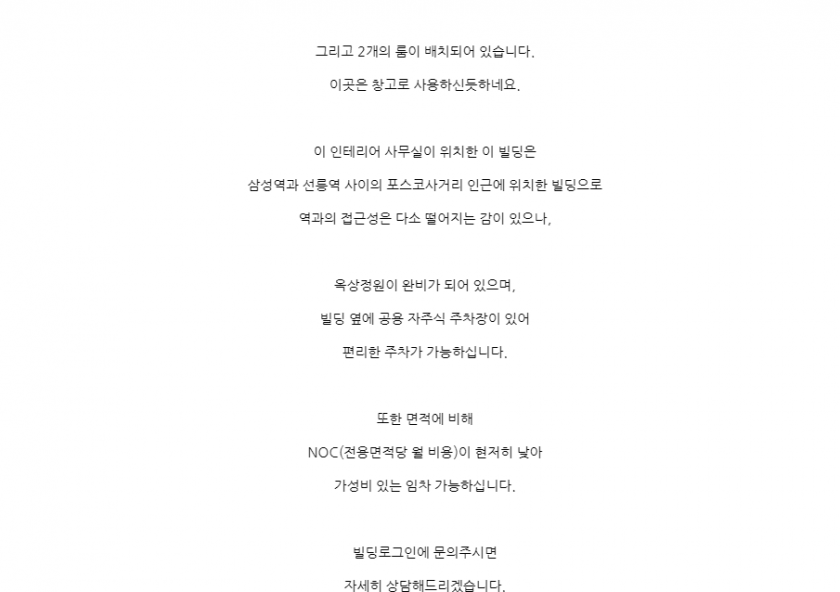 그리고 2개의 룸이 배치되어 있습니다.

이곳은 창고로 사용하신듯하네요.

이 인테리어 사무실이 위치한 이 빌딩은

삼성역과 선릉역 사이의 포스코사거리 인근에 위치한 빌딩으로

역과의 접근성은 다소 떨어지는 감이 있으나,

옥상정원이 완비가 되어 있으며,

빌딩 옆에 공용 자주식 주차장이 있어

편리한 주차가 가능하십니다.

또한 면적에 비해

NOC(전용면적당 월 비용)이 현저히 낮아

가성비 있는 임차 가능하십니다.

빌딩로그인에 문의주시면

자세히 상담해드리겠습니다.